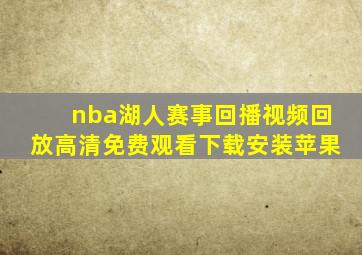 nba湖人赛事回播视频回放高清免费观看下载安装苹果